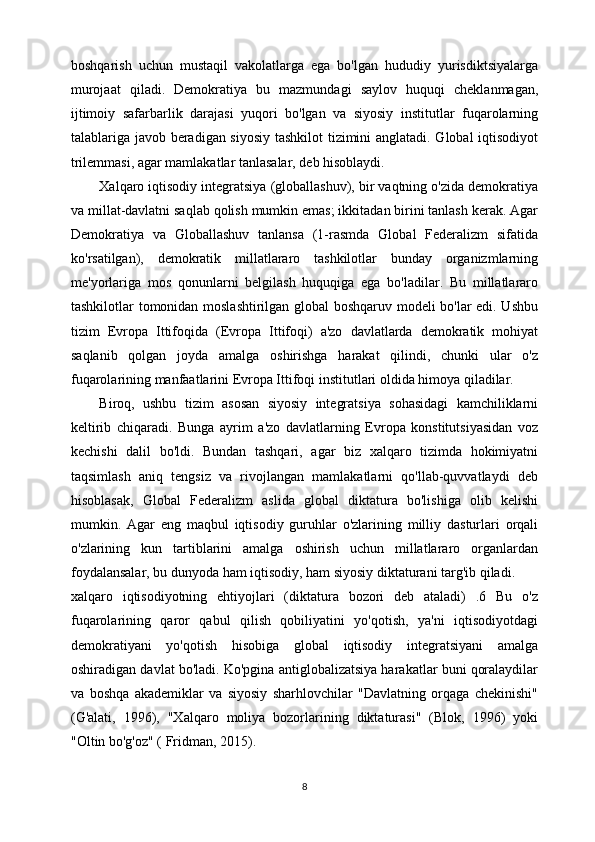 boshqarish uchun mustaqil vakolatlarga ega bo'lgan hududiy yurisdiktsiyalarga murojaat qiladi. Demokratiya bu mazmundagi saylov huquqi cheklanmagan, ijtimoiy safarbarlik darajasi yuqori bo'lgan va siyosiy institutlar fuqarolarning talablariga javob beradigan siyosiy tashkilot tizimini anglatadi. Global iqtisodiyot trilemmasi, agar mamlakatlar tanlasalar, deb hisoblaydi.

Xalqaro iqtisodiy integratsiya (globallashuv), bir vaqtning o'zida demokratiya va millat-davlatni saqlab qolish mumkin emas; ikkitadan birini tanlash kerak. Agar Demokratiya va Globallashuv tanlansa (1-rasmda Global Federalizm sifatida ko'rsatilgan), demokratik millatlararo tashkilotlar bunday organizmlarning me'yorlariga mos qonunlarni belgilash huquqiga ega bo'ladilar. Bu millatlararo tashkilotlar tomonidan moslashtirilgan global boshqaruv modeli bo'lar edi. Ushbu tizim Evropa Ittifoqida (Evropa Ittifoqi) a'zo davlatlarda demokratik mohiyat saqlanib qolgan joyda amalga oshirishga harakat qilindi, chunki ular o'z fuqarolarining manfaatlarini Evropa Ittifoqi institutlari oldida himoya qiladilar.

Biroq, ushbu tizim asosan siyosiy integratsiya sohasidagi kamchiliklarni keltirib chiqaradi. Bunga ayrim a'zo davlatlarning Evropa konstitutsiyasidan voz kechishi dalil bo'ldi. Bundan tashqari, agar biz xalqaro tizimda hokimiyatni taqsimlash aniq tengsiz va rivojlangan mamlakatlarni qo'llab-quvvatlaydi deb hisoblasak, Global Federalizm aslida global diktatura bo'lishiga olib kelishi mumkin. Agar eng maqbul iqtisodiy guruhlar o'zlarining milliy dasturlari orqali o'zlarining kun tartiblarini amalga oshirish uchun millatlararo organlardan foydalansalar, bu dunyoda ham iqtisodiy, ham siyosiy diktaturani targ'ib qiladi.

xalqaro iqtisodiyotning ehtiyojlari (diktatura bozori deb ataladi) .6 Bu o'z fuqarolarining qaror qabul qilish qobiliyatini yo'qotish, ya'ni iqtisodiyotdagi demokratiyani yo'qotish hisobiga global iqtisodiy integratsiyani amalga oshiradigan davlat bo'ladi. Ko'pgina antiglobalizatsiya harakatlar buni qoralaydilar va boshqa akademiklar va siyosiy sharhlovchilar "Davlatning orqaga chekinishi" (G'alati, 1996), "Xalqaro moliya bozorlarining diktaturasi" (Blok, 1996) yoki "Oltin bo'g'oz" ( Fridman, 2015).

8